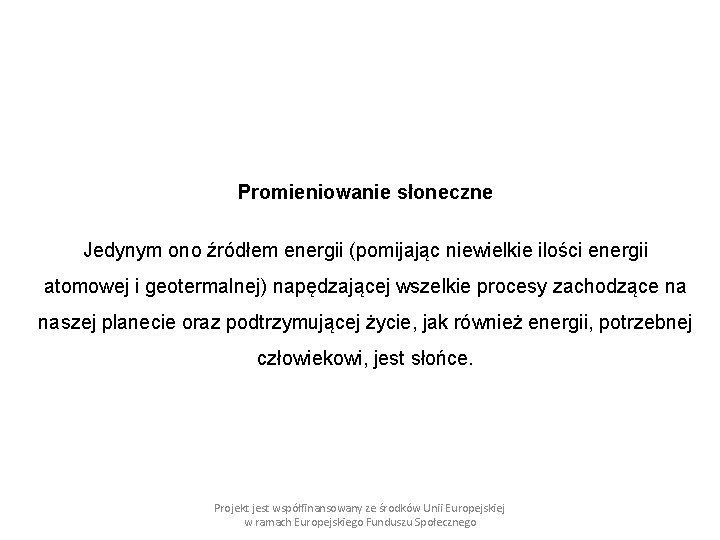 Promieniowanie słoneczne

Jedynym ono źródłem energii (pomijając niewielkie ilości energii atomowej i geotermalnej) napędzającej wszelkie procesy zachodzące na naszej planecie oraz podtrzymującej życie, jak również energii, potrzebnej człowiekowi, jest słońce.

Projekt jest współfinansowany ze środków Unii Europejskiej w ramach Europejskiego Funduszu Społecznego